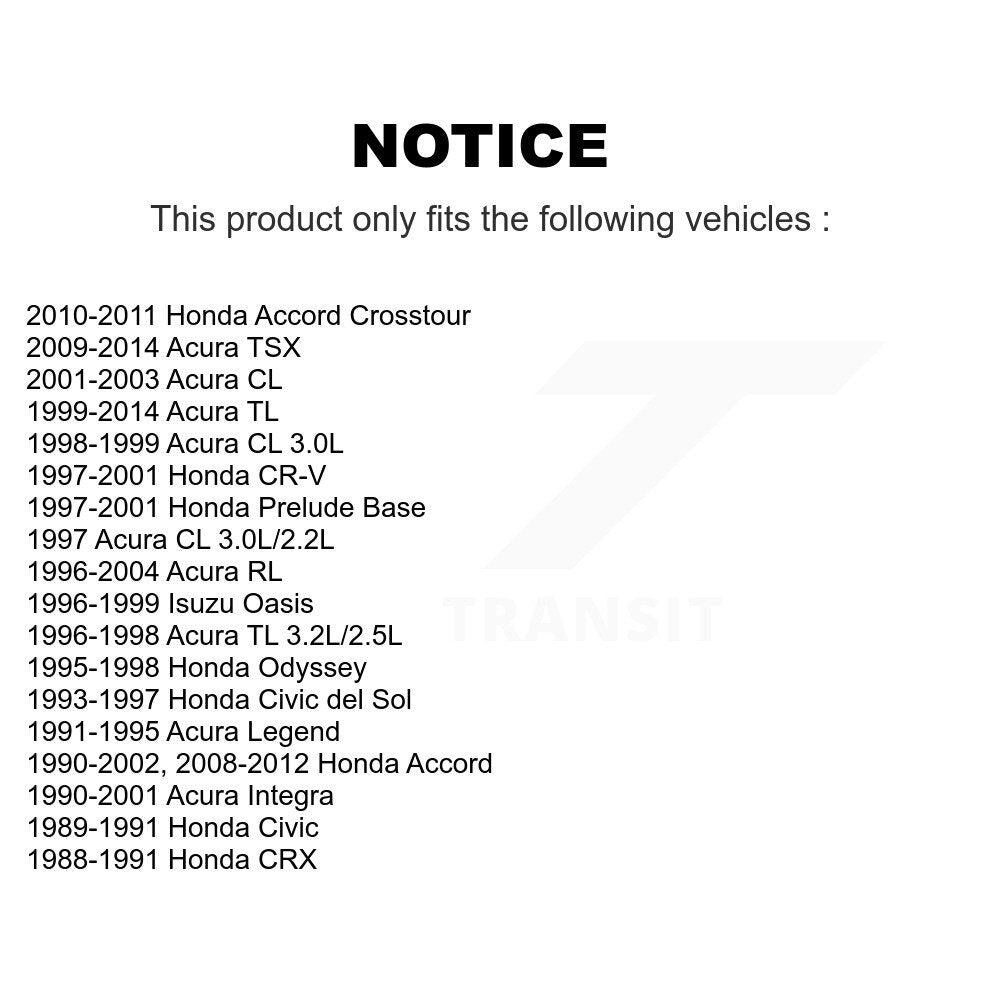 NOTICE

This product only fits the following vehicles :

2010-2011 Honda Accord Crosstour
2009-2014 Acura TSX
2001-2003 Acura CL
1999-2014 Acura TL
1998-1999 Acura CL 3.0L
1997-2001 Honda CR-V
1997-2001 Honda Prelude Base
1997 Acura CL 3.0L/2.2L
1996-2004 Acura RL
1996-1999 Isuzu Oasis
1996-1998 Acura TL 3.2L/2.5L
1995-1998 Honda Odyssey
1993-1997 Honda Civic del Sol
1991-1995 Acura Legend
1990-2002, 2008-2012 Honda Accord
1990-2001 Acura Integra
1989-1991 Honda Civic
1988-1991 Honda CRX

TRANSIT